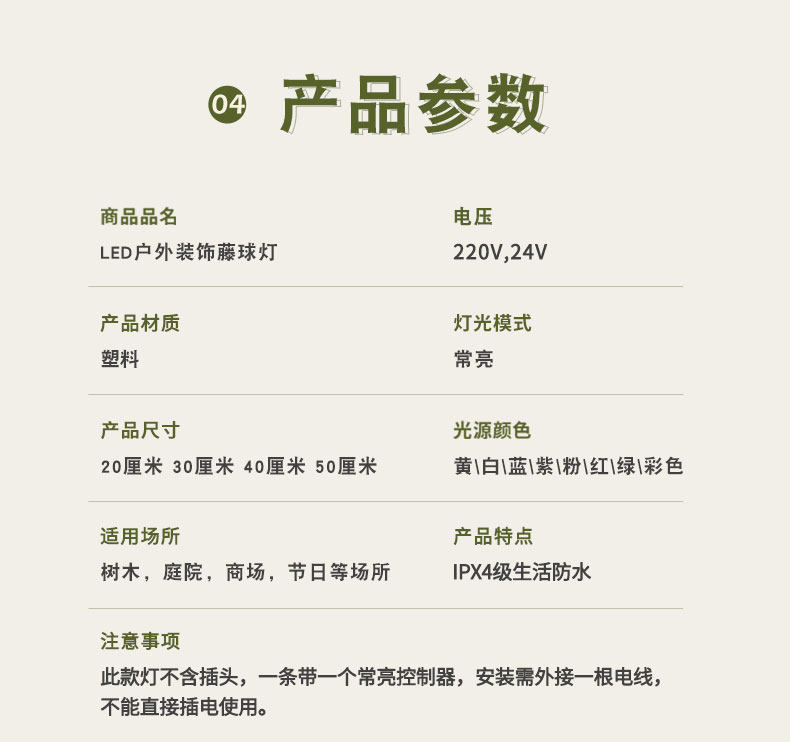 04 产品参数

商品品名
LED户外装饰藤球灯

电压
220V,24V

产品材质
塑料

灯光模式
常亮

产品尺寸
20厘米 30厘米 40厘米 50厘米

光源颜色
黄\白\蓝\紫\粉\红\绿\彩色

适用场所
树木，庭院，商场，节日等场所

产品特点
IPX4级生活防水

注意事项
此款灯不含插头，一条带一个常亮控制器，安装需外接一根电线，不能直接插电使用。